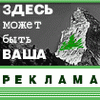 ЗДЕСЬ
может
быть
ВАША

РЕКЛАМА